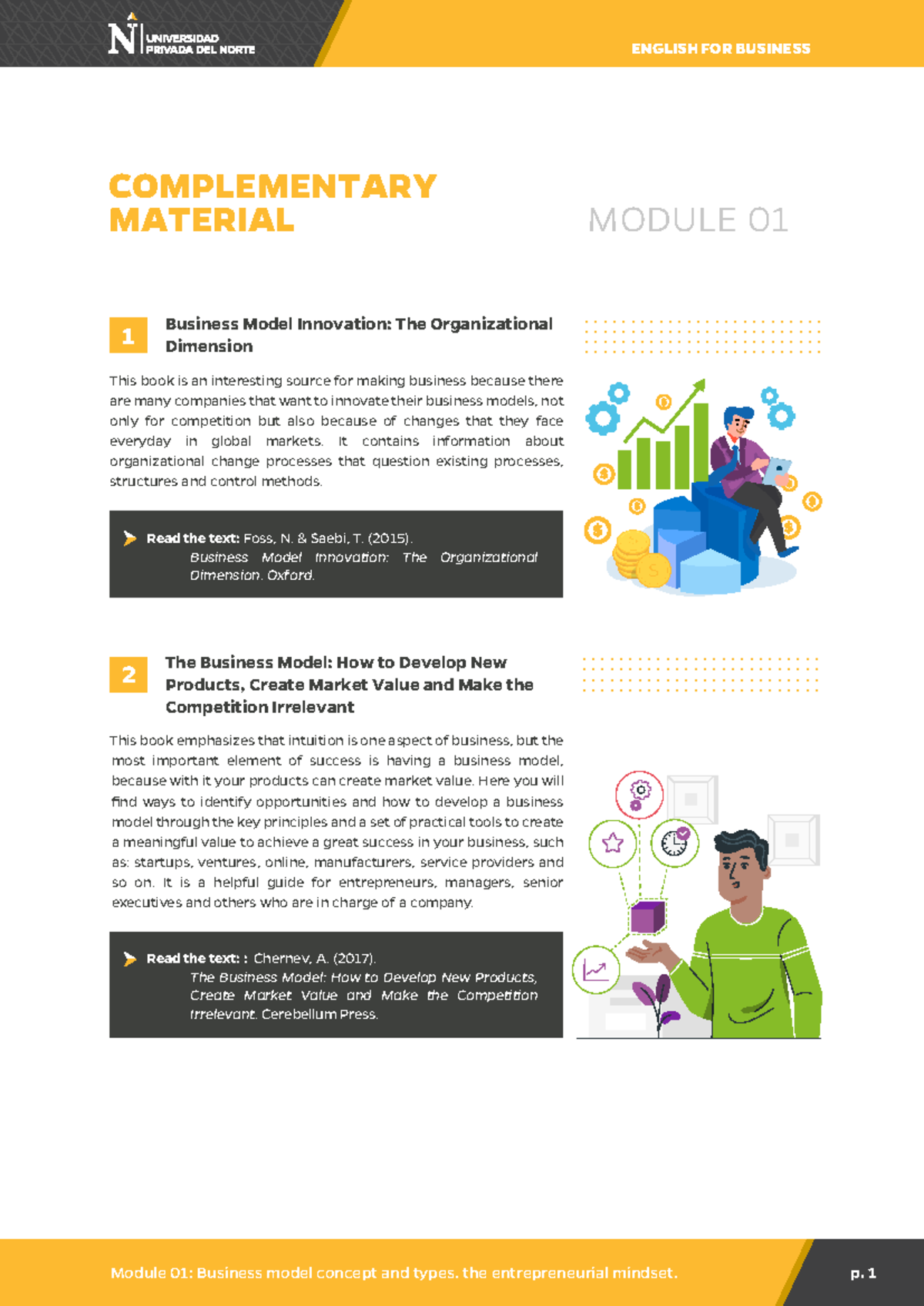 N UNIVERSIDAD PRIVADA DEL NORTE

ENGLISH FOR BUSINESS

COMPLEMENTARY MATERIAL

MODULE 01

1

Business Model Innovation: The Organizational Dimension

This book is an interesting source for making business because there are many companies that want to innovate their business models, not only for competition but also because of changes that they face everyday in global markets. It contains information about organizational change processes that question existing processes, structures and control methods.

Read the text: Foss, N. & Saebi, T. (2015). Business Model Innovation: The Organizational Dimension. Oxford.

2

The Business Model: How to Develop New Products, Create Market Value and Make the Competition Irrelevant

This book emphasizes that intuition is one aspect of business, but the most important element of success is having a business model, because with it your products can create market value. Here you will find ways to identify opportunities and how to develop a business model through the key principles and a set of practical tools to create a meaningful value to achieve a great success in your business, such as: startups, ventures, online, manufacturers, service providers and so on. It is a helpful guide for entrepreneurs, managers, senior executives and others who are in charge of a company.

Read the text: : Chernev, A. (2017). The Business Model: How to Develop New Products, Create Market Value and Make the Competition Irrelevant. Cerebellum Press.

Module 01: Business model concept and types. the entrepreneurial mindset.

p. 1